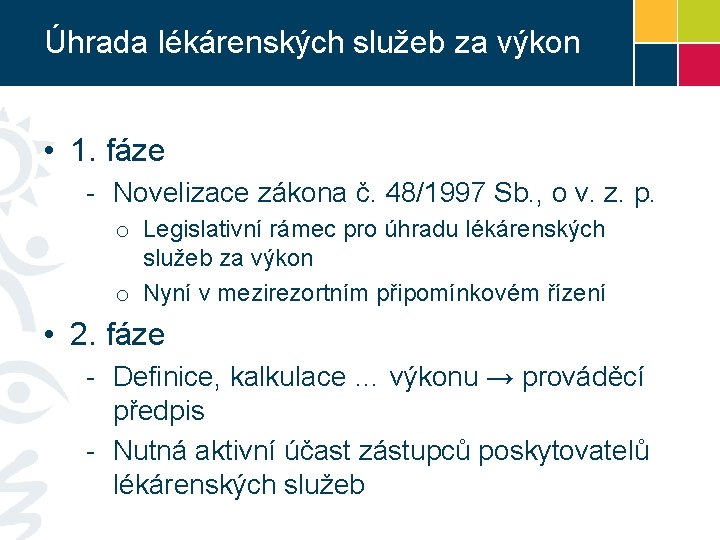 Úhrada lékárenských služeb za výkon

• 1. fáze
- Novelizace zákona č. 48/1997 Sb., o v. z. p.
o Legislativní rámec pro úhradu lékárenských služeb za výkon
o Nyní v mezirezortním připomínkovém řízení

• 2. fáze
- Definice, kalkulace … výkonu → prováděcí předpis
- Nutná aktivní účast zástupců poskytovatelů lékárenských služeb